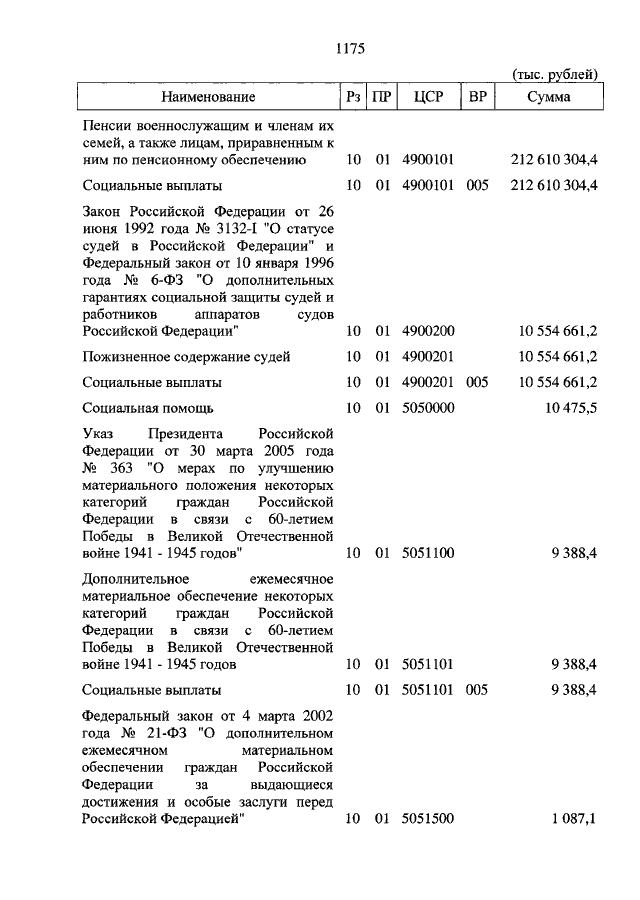 1175

(тыс. рублей)

| Наименование | Рз | ПР | ЦСР | ВР | Сумма |
|---|---|---|---|---|---|
| Пенсии военнослужащим и членам их семей, а также лицам, приравненным к ним по пенсионному обеспечению | 10 | 01 | 4900101 | | 212 610 304,4 |
| Социальные выплаты | 10 | 01 | 4900101 | 005 | 212 610 304,4 |
| Закон Российской Федерации от 26 июня 1992 года № 3132-I "О статусе судей в Российской Федерации" и Федеральный закон от 10 января 1996 года № 6-ФЗ "О дополнительных гарантиях социальной защиты судей и работников аппаратов судов Российской Федерации" | 10 | 01 | 4900200 | | 10 554 661,2 |
| Пожизненное содержание судей | 10 | 01 | 4900201 | | 10 554 661,2 |
| Социальные выплаты | 10 | 01 | 4900201 | 005 | 10 554 661,2 |
| Социальная помощь | 10 | 01 | 5050000 | | 10 475,5 |
| Указ Президента Российской Федерации от 30 марта 2005 года № 363 "О мерах по улучшению материального положения некоторых категорий граждан Российской Федерации в связи с 60-летием Победы в Великой Отечественной войне 1941 - 1945 годов" | 10 | 01 | 5051100 | | 9 388,4 |
| Дополнительное ежемесячное материальное обеспечение некоторых категорий граждан Российской Федерации в связи с 60-летием Победы в Великой Отечественной войне 1941 - 1945 годов | 10 | 01 | 5051101 | | 9 388,4 |
| Социальные выплаты | 10 | 01 | 5051101 | 005 | 9 388,4 |
| Федеральный закон от 4 марта 2002 года № 21-ФЗ "О дополнительном ежемесячном материальном обеспечении граждан Российской Федерации за выдающиеся достижения и особые заслуги перед Российской Федерацией" | 10 | 01 | 5051500 | | 1 087,1 |